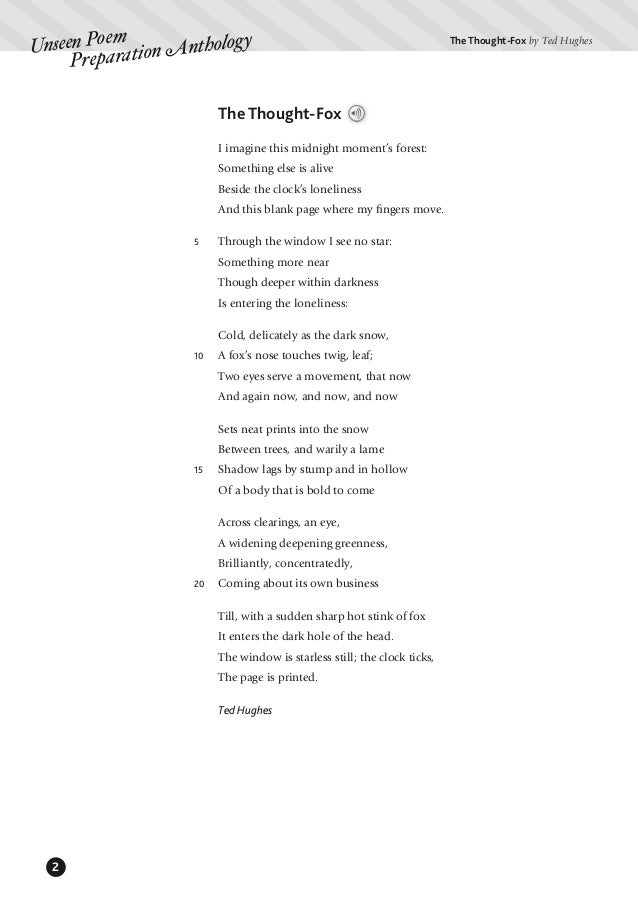 Unseen Poem
Preparation Anthology

The Thought-Fox by Ted Hughes

The Thought-Fox

I imagine this midnight moment's forest:
Something else is alive
Beside the clock's loneliness
And this blank page where my fingers move.

5 Through the window I see no star:
Something more near
Though deeper within darkness
Is entering the loneliness:

Cold, delicately as the dark snow,
10 A fox's nose touches twig, leaf;
Two eyes serve a movement, that now
And again now, and now, and now

Sets neat prints into the snow
Between trees, and warily a lame
15 Shadow lags by stump and in hollow
Of a body that is bold to come

Across clearings, an eye,
A widening deepening greenness,
Brilliantly, concentratedly,
20 Coming about its own business

Till, with a sudden sharp hot stink of fox
It enters the dark hole of the head.
The window is starless still; the clock ticks,
The page is printed.

Ted Hughes

2